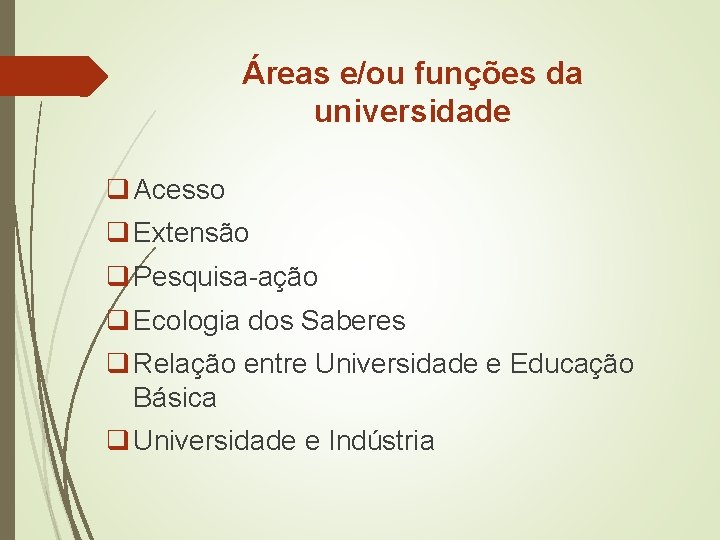 Áreas e/ou funções da universidade

❑ Acesso
❑ Extensão
❑ Pesquisa-ação
❑ Ecologia dos Saberes
❑ Relação entre Universidade e Educação Básica
❑ Universidade e Indústria